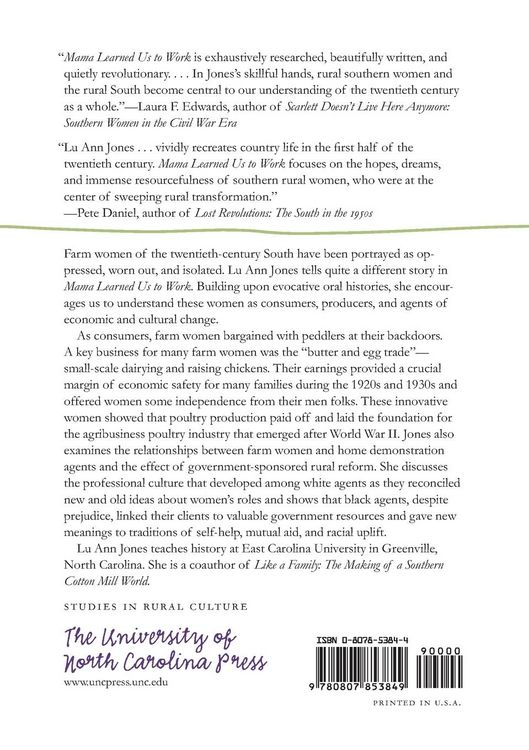 "Mama Learned Us to Work is exhaustively researched, beautifully written, and quietly revolutionary. . . . In Jones's skillful hands, rural southern women and the rural South become central to our understanding of the twentieth century as a whole."—Laura F. Edwards, author of Scarlett Doesn't Live Here Anymore: Southern Women in the Civil War Era

"Lu Ann Jones . . . vividly recreates country life in the first half of the twentieth century. Mama Learned Us to Work focuses on the hopes, dreams, and immense resourcefulness of southern rural women, who were at the center of sweeping rural transformation."
—Pete Daniel, author of Lost Revolutions: The South in the 1950s

Farm women of the twentieth-century South have been portrayed as oppressed, worn out, and isolated. Lu Ann Jones tells quite a different story in Mama Learned Us to Work. Building upon evocative oral histories, she encourages us to understand these women as consumers, producers, and agents of economic and cultural change.

As consumers, farm women bargained with peddlers at their backdoors. A key business for many farm women was the "butter and egg trade"—small-scale dairying and raising chickens. Their earnings provided a crucial margin of economic safety for many families during the 1920s and 1930s and offered women some independence from their men folks. These innovative women showed that poultry production paid off and laid the foundation for the agribusiness poultry industry that emerged after World War II. Jones also examines the relationships between farm women and home demonstration agents and the effect of government-sponsored rural reform. She discusses the professional culture that developed among white agents as they reconciled new and old ideas about women's roles and shows that black agents, despite prejudice, linked their clients to valuable government resources and gave new meanings to traditions of self-help, mutual aid, and racial uplift.

Lu Ann Jones teaches history at East Carolina University in Greenville, North Carolina. She is a coauthor of Like a Family: The Making of a Southern Cotton Mill World.

STUDIES IN RURAL CULTURE

The University of
North Carolina Press
www.uncpress.unc.edu

ISBN 0-8078-5384-4
90000
9 780807 853849

PRINTED IN U.S.A.